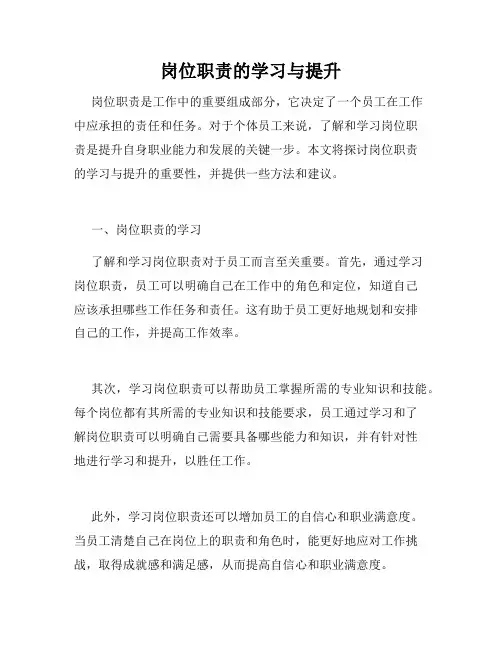 岗位职责的学习与提升

岗位职责是工作中的重要组成部分，它决定了一个员工在工作中应承担的责任和任务。对于个体员工来说，了解和学习岗位职责是提升自身职业能力和发展的关键一步。本文将探讨岗位职责的学习与提升的重要性，并提供一些方法和建议。

一、岗位职责的学习

了解和学习岗位职责对于员工而言至关重要。首先，通过学习岗位职责，员工可以明确自己在工作中的角色和定位，知道自己应该承担哪些工作任务和责任。这有助于员工更好地规划和安排自己的工作，并提高工作效率。

其次，学习岗位职责可以帮助员工掌握所需的专业知识和技能。每个岗位都有其所需的专业知识和技能要求，员工通过学习和了解岗位职责可以明确自己需要具备哪些能力和知识，并有针对性地进行学习和提升，以胜任工作。

此外，学习岗位职责还可以增加员工的自信心和职业满意度。当员工清楚自己在岗位上的职责和角色时，能更好地应对工作挑战，取得成就感和满足感，从而提高自信心和职业满意度。